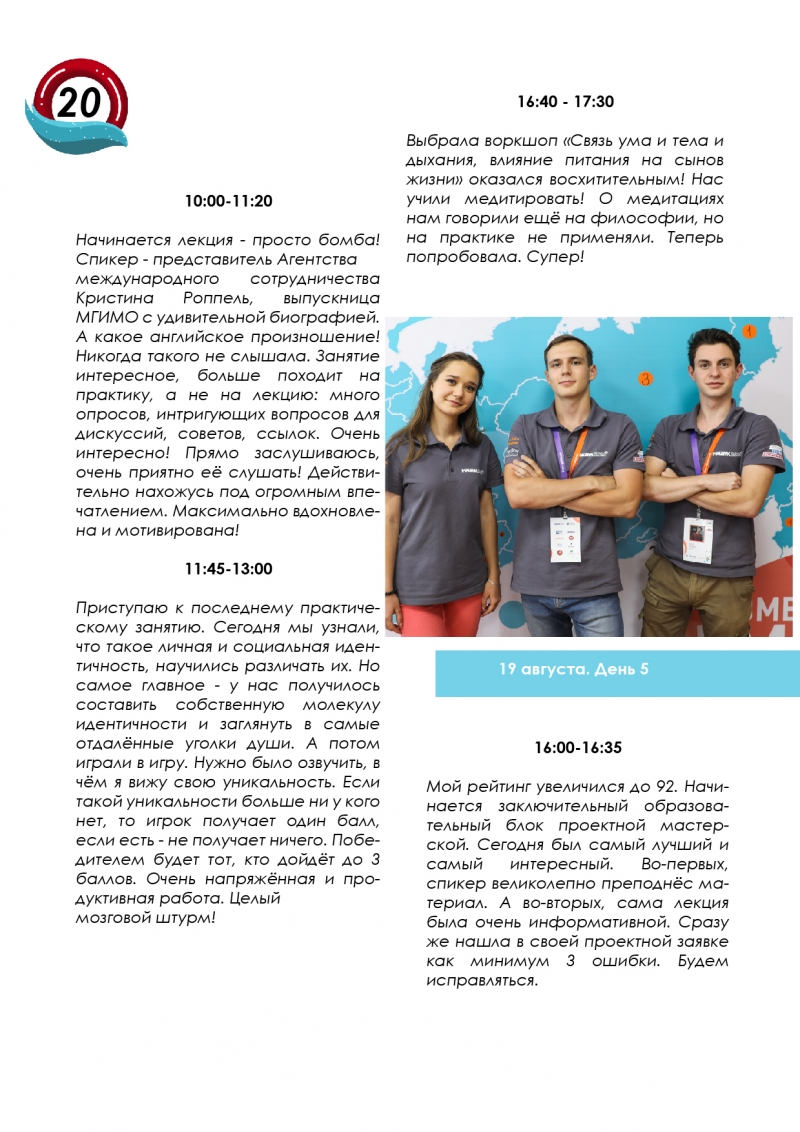 20

10:00-11:20

Начинается лекция - просто бомба! Спикер - представитель Агентства международного сотрудничества Кристина Роппель, выпускница МГИМО с удивительной биографией. А какое английское произношение! Никогда такого не слышала. Занятие интересное, больше походит на практику, а не на лекцию: много опросов, интригующих вопросов для дискуссий, советов, ссылок. Очень интересно! Прямо заслушиваюсь, очень приятно её слушать! Действительно нахожусь под огромным впечатлением. Максимально вдохновлена и мотивирована!

11:45-13:00

Приступаю к последнему практическому занятию. Сегодня мы узнали, что такое личная и социальная идентичность, научились различать их. Но самое главное - у нас получилось составить собственную молекулу идентичности и заглянуть в самые отдалённые уголки души. А потом играли в игру. Нужно было озвучить, в чём я вижу свою уникальность. Если такой уникальности больше ни у кого нет, то игрок получает один балл, если есть - не получает ничего. Победителем будет тот, кто дойдёт до 3 баллов. Очень напряжённая и продуктивная работа. Целый мозговой штурм!

16:40 - 17:30

Выбрала воркшоп «Связь ума и тела и дыхания, влияние питания на сынов жизни» оказался восхитительным! Нас учили медитировать! О медитациях нам говорили ещё на философии, но на практике не применяли. Теперь попробовала. Супер!

19 августа. День 5

16:00-16:35

Мой рейтинг увеличился до 92. Начинается заключительный образовательный блок проектной мастерской. Сегодня был самый лучший и самый интересный. Во-первых, спикер великолепно преподнёс материал. А во-вторых, сама лекция была очень информативной. Сразу же нашла в своей проектной заявке как минимум 3 ошибки. Будем исправляться.